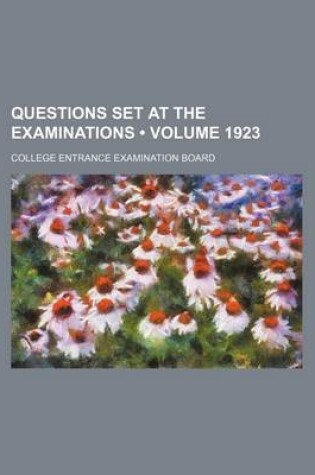 QUESTIONS SET AT THE EXAMINATIONS • VOLUME 1923

COLLEGE ENTRANCE EXAMINATION BOARD